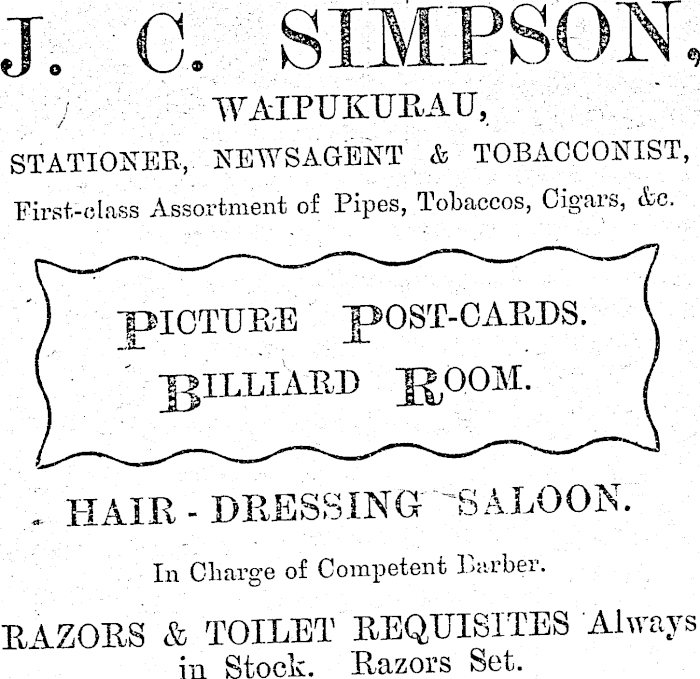 J. C. SIMPSON,

WAIPUKURAU,

STATIONER, NEWSAGENT & TOBACCONIST,

First-class Assortment of Pipes, Tobaccos, Cigars, &c.

PICTURE POST-CARDS.
BILLIARD ROOM.

HAIR - DRESSING SALOON.

In Charge of Competent Barber.

RAZORS & TOILET REQUISITES Always in Stock. Razors Set.